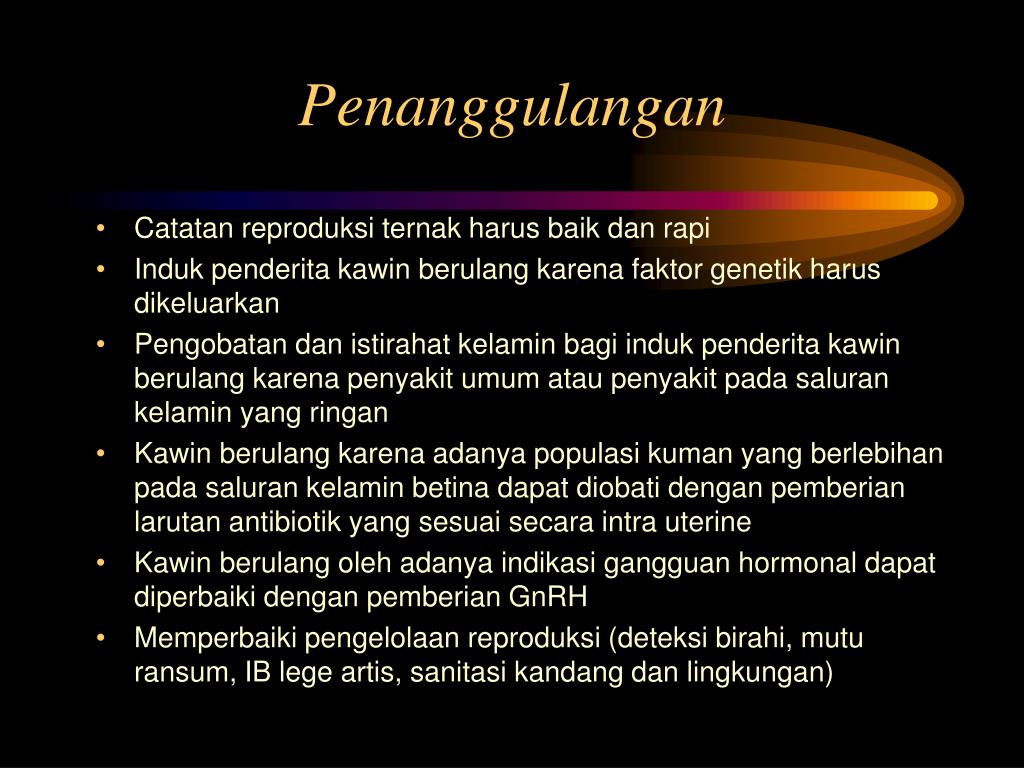 Penanggulangan

• Catatan reproduksi ternak harus baik dan rapi
• Induk penderita kawin berulang karena faktor genetik harus dikeluarkan
• Pengobatan dan istirahat kelamin bagi induk penderita kawin berulang karena penyakit umum atau penyakit pada saluran kelamin yang ringan
• Kawin berulang karena adanya populasi kuman yang berlebihan pada saluran kelamin betina dapat diobati dengan pemberian larutan antibiotik yang sesuai secara intra uterine
• Kawin berulang oleh adanya indikasi gangguan hormonal dapat diperbaiki dengan pemberian GnRH
• Memperbaiki pengelolaan reproduksi (deteksi birahi, mutu ransum, IB lege artis, sanitasi kandang dan lingkungan)